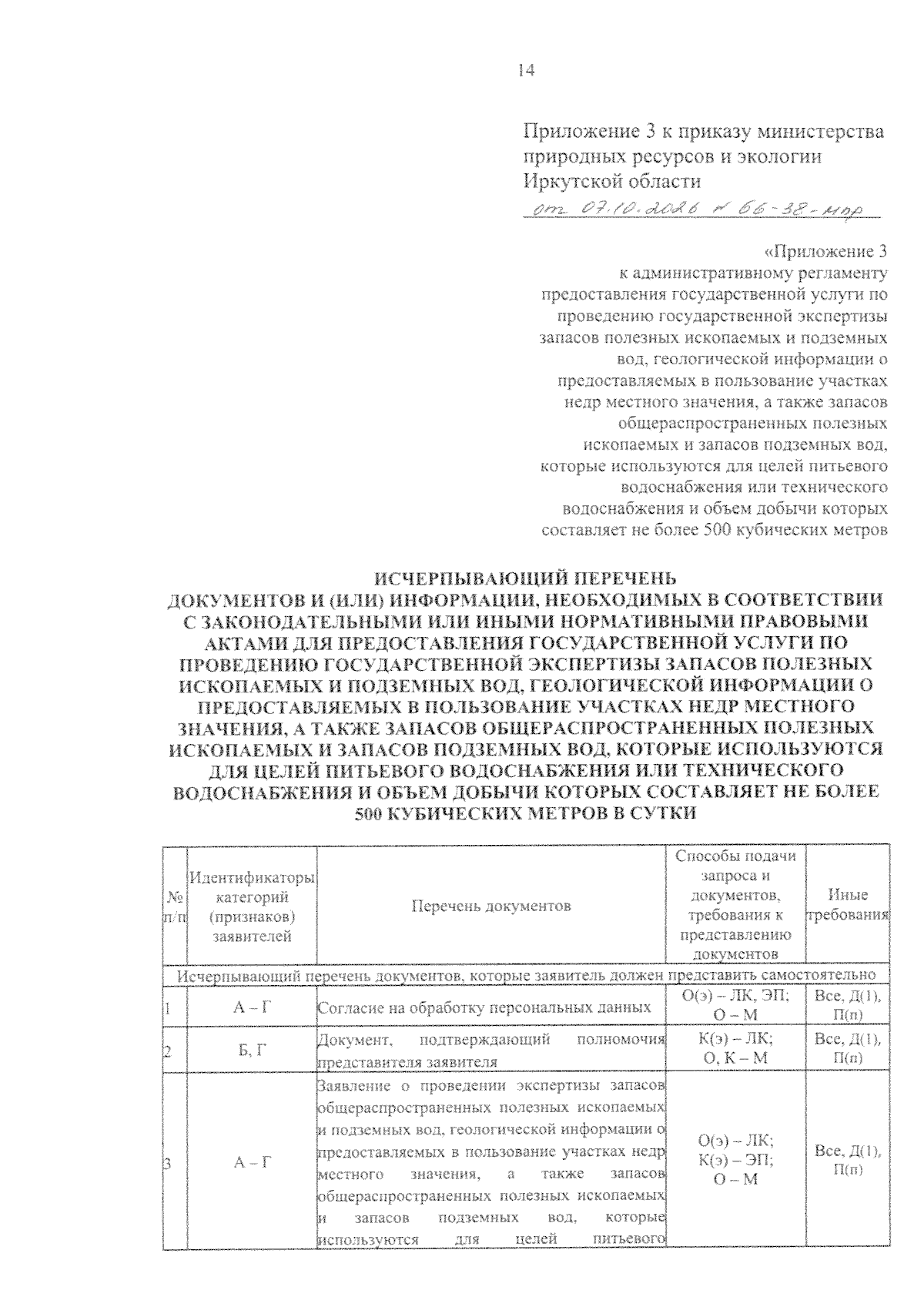 14

Приложение 3 к приказу министерства природных ресурсов и экологии Иркутской области

от 07.10.2026 № 66-38-мпр

«Приложение 3
к административному регламенту предоставления государственной услуги по проведению государственной экспертизы запасов полезных ископаемых и подземных вод, геологической информации о предоставляемых в пользование участках недр местного значения, а также запасов общераспространенных полезных ископаемых и запасов подземных вод, которые используются для целей питьевого водоснабжения или технического водоснабжения и объем добычи которых составляет не более 500 кубических метров

ИСЧЕРПЫВАЮЩИЙ ПЕРЕЧЕНЬ
ДОКУМЕНТОВ И (ИЛИ) ИНФОРМАЦИИ, НЕОБХОДИМЫХ В СООТВЕТСТВИИ С ЗАКОНОДАТЕЛЬНЫМИ ИЛИ ИНЫМИ НОРМАТИВНЫМИ ПРАВОВЫМИ АКТАМИ ДЛЯ ПРЕДОСТАВЛЕНИЯ ГОСУДАРСТВЕННОЙ УСЛУГИ ПО ПРОВЕДЕНИЮ ГОСУДАРСТВЕННОЙ ЭКСПЕРТИЗЫ ЗАПАСОВ ПОЛЕЗНЫХ ИСКОПАЕМЫХ И ПОДЗЕМНЫХ ВОД, ГЕОЛОГИЧЕСКОЙ ИНФОРМАЦИИ О ПРЕДОСТАВЛЯЕМЫХ В ПОЛЬЗОВАНИЕ УЧАСТКАХ НЕДР МЕСТНОГО ЗНАЧЕНИЯ, А ТАКЖЕ ЗАПАСОВ ОБЩЕРАСПРОСТРАНЕННЫХ ПОЛЕЗНЫХ ИСКОПАЕМЫХ И ЗАПАСОВ ПОДЗЕМНЫХ ВОД, КОТОРЫЕ ИСПОЛЬЗУЮТСЯ ДЛЯ ЦЕЛЕЙ ПИТЬЕВОГО ВОДОСНАБЖЕНИЯ ИЛИ ТЕХНИЧЕСКОГО ВОДОСНАБЖЕНИЯ И ОБЪЕМ ДОБЫЧИ КОТОРЫХ СОСТАВЛЯЕТ НЕ БОЛЕЕ 500 КУБИЧЕСКИХ МЕТРОВ В СУТКИ

| № п/п | Идентификаторы категорий (признаков) заявителей | Перечень документов | Способы подачи запроса и документов, требования к представлению документов | Иные требования |
|---|---|---|---|---|
| Исчерпывающий перечень документов, которые заявитель должен представить самостоятельно | | | | |
| 1 | А – Г | Согласие на обработку персональных данных | О(э) – ЛК, ЭП; О – М | Все, Д(1), П(п) |
| 2 | Б, Г | Документ, подтверждающий полномочия представителя заявителя | К(э) – ЛК; О, К – М | Все, Д(1), П(п) |
| 3 | А – Г | Заявление о проведении экспертизы запасов общераспространенных полезных ископаемых и подземных вод, геологической информации о предоставляемых в пользование участках недр местного значения, а также запасов общераспространенных полезных ископаемых и запасов подземных вод, которые используются для целей питьевого | О(э) – ЛК; К(э) – ЭП; О – М | Все, Д(1), П(п) |